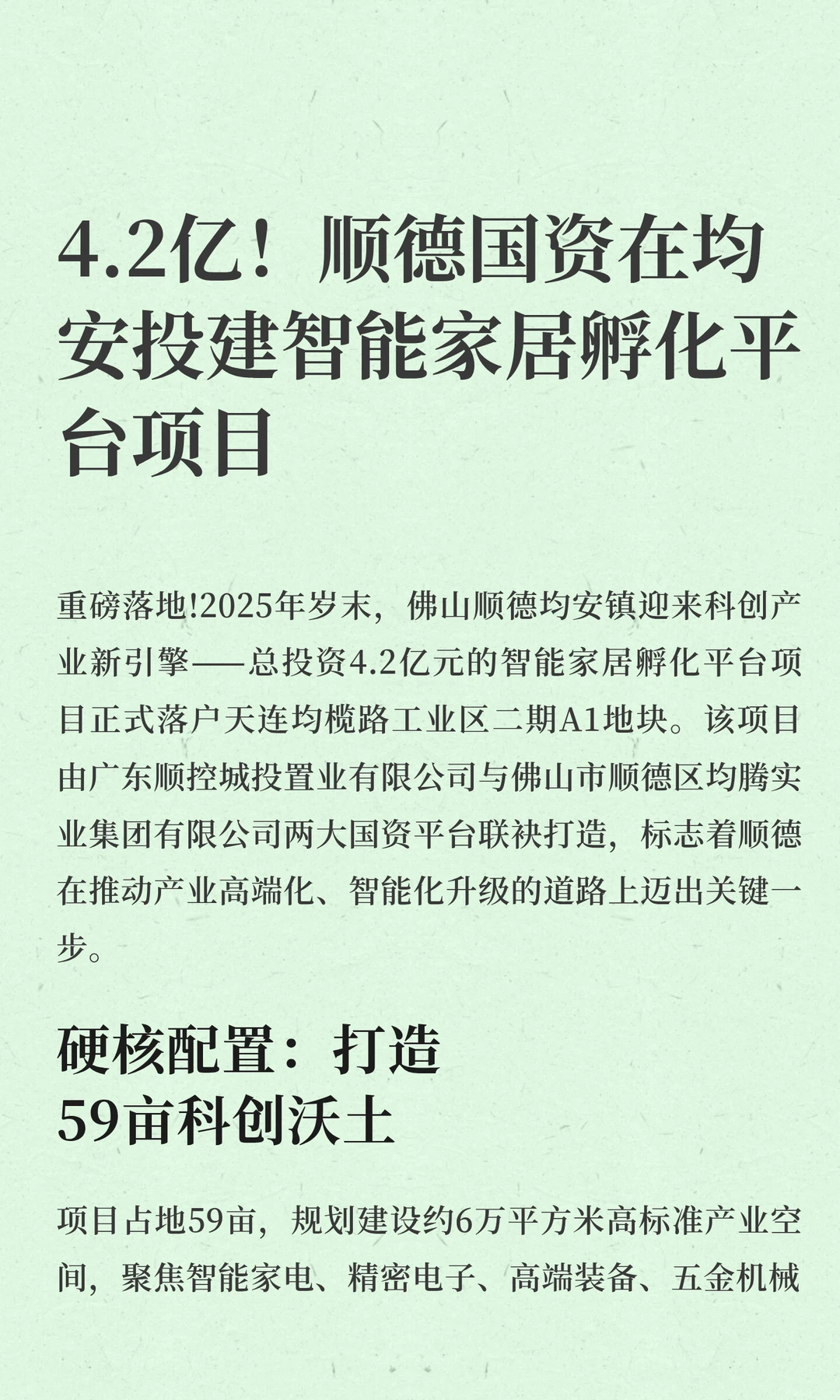 4.2亿！顺德国资在均安投建智能家居孵化平台项目

重磅落地!2025年岁末，佛山顺德均安镇迎来科创产业新引擎——总投资4.2亿元的智能家居孵化平台项目正式落户天连均榄路工业区二期A1地块。该项目由广东顺控城投置业有限公司与佛山市顺德区均腾实业集团有限公司两大国资平台联袂打造，标志着顺德在推动产业高端化、智能化升级的道路上迈出关键一步。

硬核配置：打造59亩科创沃土

项目占地59亩，规划建设约6万平方米高标准产业空间，聚焦智能家电、精密电子、高端装备、五金机械